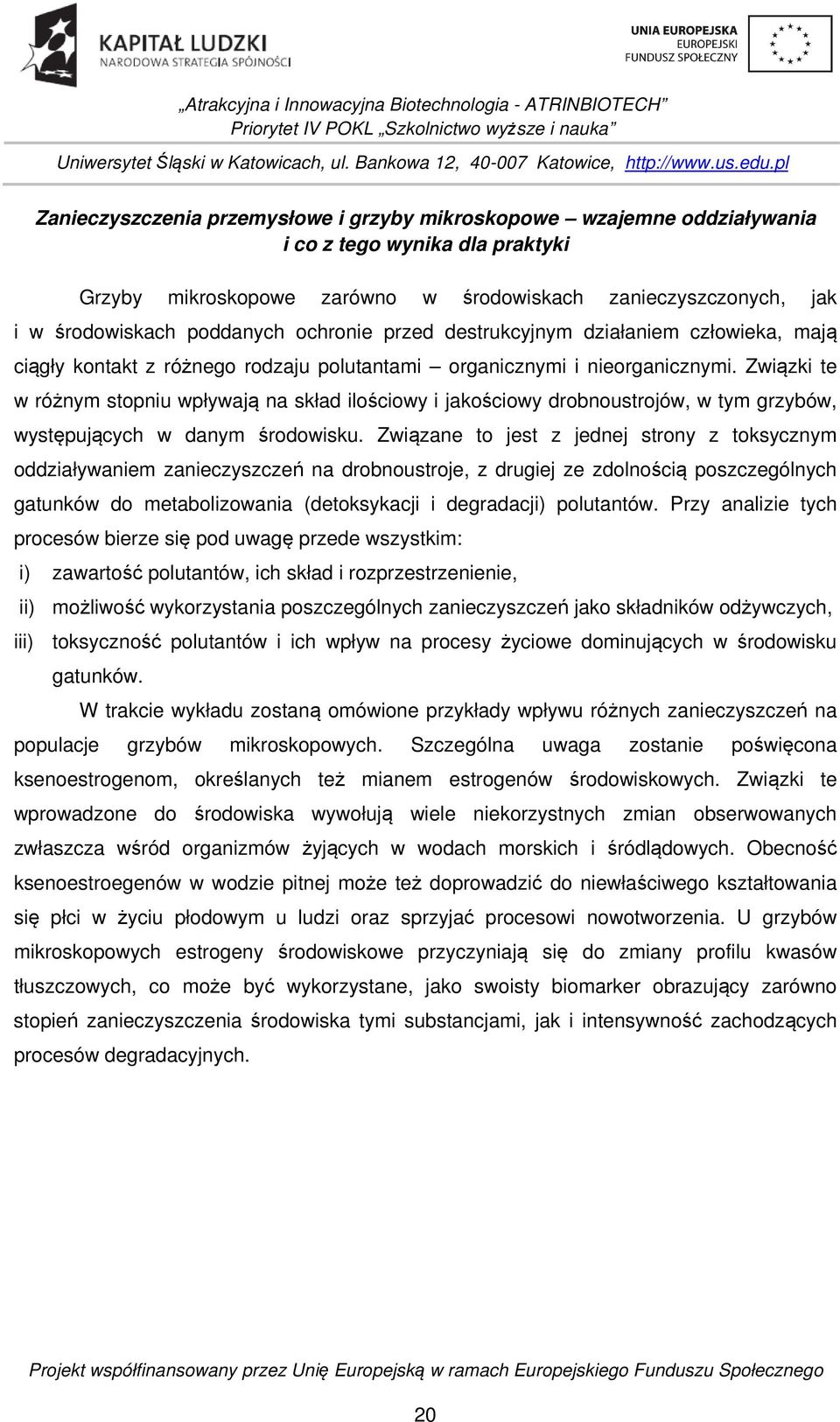 KAPITAŁ LUDZKI
NARODOWA STRATEGIA SPÓJNOŚCI

UNIA EUROPEJSKA
EUROPEJSKI
FUNDUSZ SPOŁECZNY

„Atrakcyjna i Innowacyjna Biotechnologia - ATRINBIOTECH”
Priorytet IV POKL „Szkolnictwo wyższe i nauka”

Uniwersytet Śląski w Katowicach, ul. Bankowa 12, 40-007 Katowice, http://www.us.edu.pl

Zanieczyszczenia przemysłowe i grzyby mikroskopowe – wzajemne oddziaływania i co z tego wynika dla praktyki

Grzyby mikroskopowe zarówno w środowiskach zanieczyszczonych, jak i w środowiskach poddanych ochronie przed destrukcyjnym działaniem człowieka, mają ciągły kontakt z różnego rodzaju polutantami – organicznymi i nieorganicznymi. Związki te w różnym stopniu wpływają na skład ilościowy i jakościowy drobnoustrojów, w tym grzybów, występujących w danym środowisku. Związane to jest z jednej strony z toksycznym oddziaływaniem zanieczyszczeń na drobnoustroje, z drugiej ze zdolnością poszczególnych gatunków do metabolizowania (detoksykacji i degradacji) polutantów. Przy analizie tych procesów bierze się pod uwagę przede wszystkim:
i) zawartość polutantów, ich skład i rozprzestrzenienie,
ii) możliwość wykorzystania poszczególnych zanieczyszczeń jako składników odżywczych,
iii) toksyczność polutantów i ich wpływ na procesy życiowe dominujących w środowisku gatunków.

W trakcie wykładu zostaną omówione przykłady wpływu różnych zanieczyszczeń na populacje grzybów mikroskopowych. Szczególna uwaga zostanie poświęcona ksenoestrogenom, określanych też mianem estrogenów środowiskowych. Związki te wprowadzone do środowiska wywołują wiele niekorzystnych zmian obserwowanych zwłaszcza wśród organizmów żyjących w wodach morskich i śródlądowych. Obecność ksenoestroegenów w wodzie pitnej może też doprowadzić do niewłaściwego kształtowania się płci w życiu płodowym u ludzi oraz sprzyjać procesowi nowotworzenia. U grzybów mikroskopowych estrogeny środowiskowe przyczyniają się do zmiany profilu kwasów tłuszczowych, co może być wykorzystane, jako swoisty biomarker obrazujący zarówno stopień zanieczyszczenia środowiska tymi substancjami, jak i intensywność zachodzących procesów degradacyjnych.

Projekt współfinansowany przez Unię Europejską w ramach Europejskiego Funduszu Społecznego

20